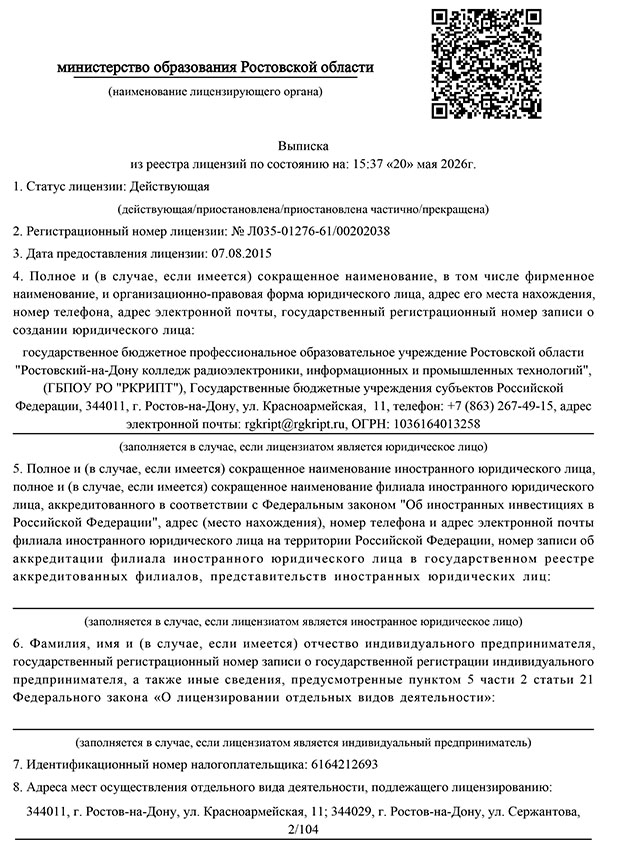 министерство образования Ростовской области

(наименование лицензирующего органа)

Выписка
из реестра лицензий по состоянию на: 15:37 «20» мая 2026г.

1. Статус лицензии: Действующая

(действующая/приостановлена/приостановлена частично/прекращена)

2. Регистрационный номер лицензии: № Л035-01276-61/00202038

3. Дата предоставления лицензии: 07.08.2015

4. Полное и (в случае, если имеется) сокращенное наименование, в том числе фирменное наименование, и организационно-правовая форма юридического лица, адрес его места нахождения, номер телефона, адрес электронной почты, государственный регистрационный номер записи о создании юридического лица:

государственное бюджетное профессиональное образовательное учреждение Ростовской области "Ростовский-на-Дону колледж радиоэлектроники, информационных и промышленных технологий", (ГБПОУ РО "РКРИПТ"), Государственные бюджетные учреждения субъектов Российской Федерации, 344011, г. Ростов-на-Дону, ул. Красноармейская, 11, телефон: +7 (863) 267-49-15, адрес электронной почты: rgkript@rgkript.ru, ОГРН: 1036164013258

(заполняется в случае, если лицензиатом является юридическое лицо)

5. Полное и (в случае, если имеется) сокращенное наименование иностранного юридического лица, полное и (в случае, если имеется) сокращенное наименование филиала иностранного юридического лица, аккредитованного в соответствии с Федеральным законом "Об иностранных инвестициях в Российской Федерации", адрес (место нахождения), номер телефона и адрес электронной почты филиала иностранного юридического лица на территории Российской Федерации, номер записи об аккредитации филиала иностранного юридического лица в государственном реестре аккредитованных филиалов, представительств иностранных юридических лиц:

(заполняется в случае, если лицензиатом является иностранное юридическое лицо)

6. Фамилия, имя и (в случае, если имеется) отчество индивидуального предпринимателя, государственный регистрационный номер записи о государственной регистрации индивидуального предпринимателя, а также иные сведения, предусмотренные пунктом 5 части 2 статьи 21 Федерального закона «О лицензировании отдельных видов деятельности»:

(заполняется в случае, если лицензиатом является индивидуальный предприниматель)

7. Идентификационный номер налогоплательщика: 6164212693

8. Адреса мест осуществления отдельного вида деятельности, подлежащего лицензированию:

344011, г. Ростов-на-Дону, ул. Красноармейская, 11; 344029, г. Ростов-на-Дону, ул. Сержантова, 2/104